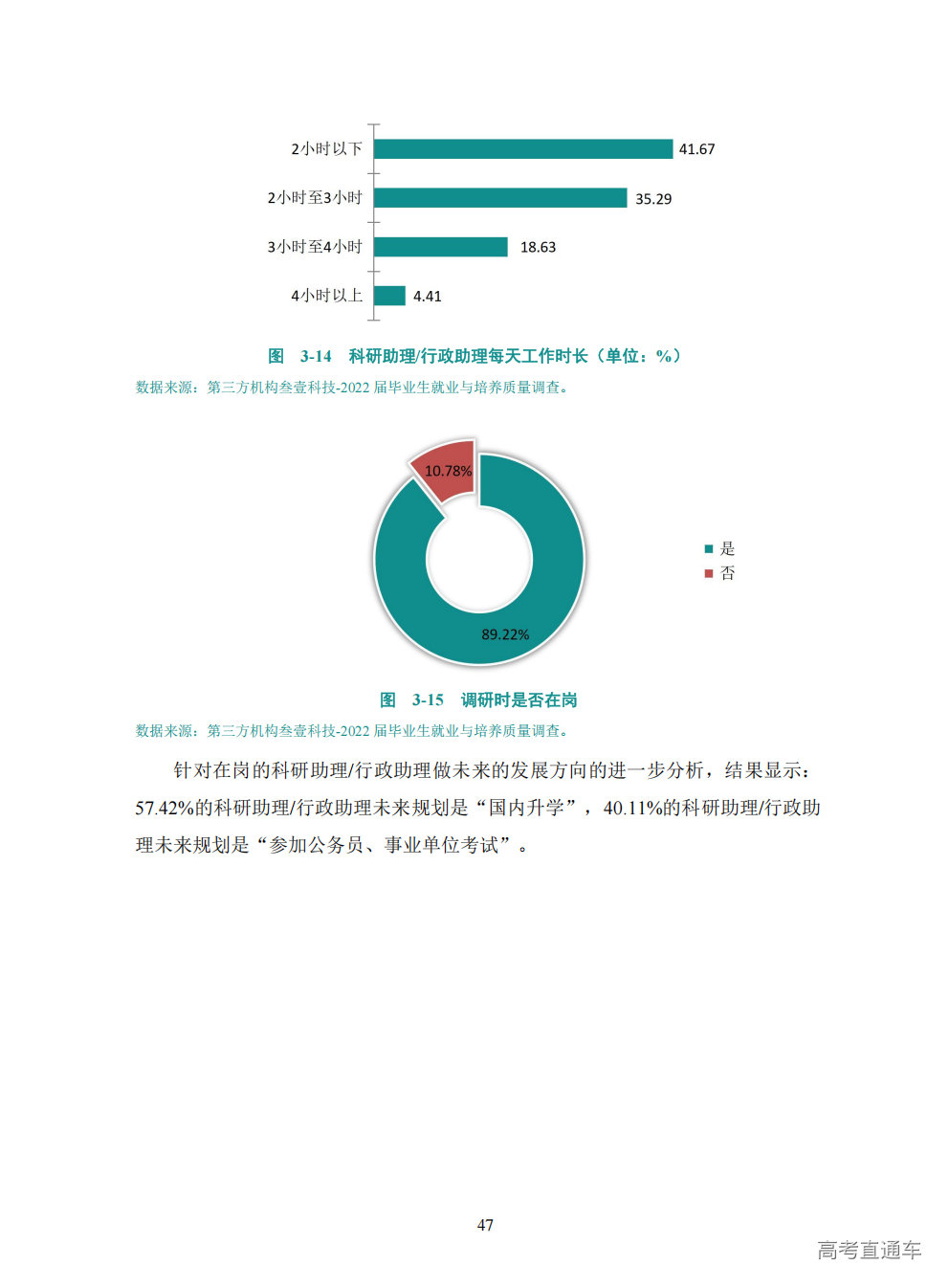 2小时以下
41.67
2小时至3小时
35.29
3小时至4小时
18.63
4小时以上
4.41

图 3-14 科研助理/行政助理每天工作时长（单位：%）
数据来源：第三方机构叁壹科技-2022 届毕业生就业与培养质量调查。

10.78%
89.22%
是
否

图 3-15 调研时是否在岗
数据来源：第三方机构叁壹科技-2022 届毕业生就业与培养质量调查。

针对在岗的科研助理/行政助理做未来的发展方向的进一步分析，结果显示：57.42%的科研助理/行政助理未来规划是“国内升学”，40.11%的科研助理/行政助理未来规划是“参加公务员、事业单位考试”。

47

高考直通车